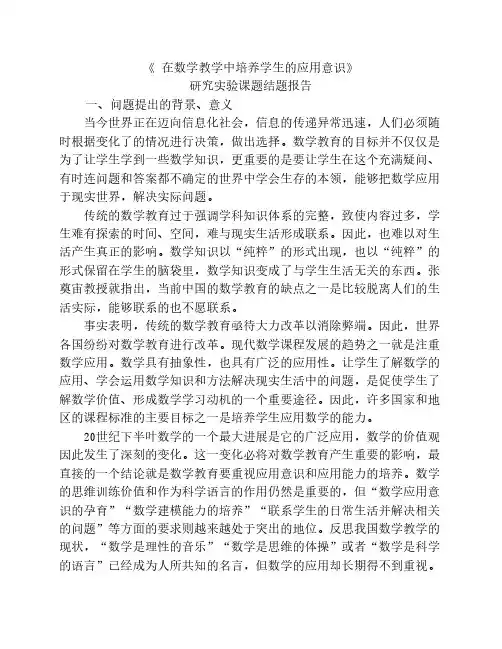 《 在数学教学中培养学生的应用意识》
研究实验课题结题报告

一、问题提出的背景、意义

当今世界正在迈向信息化社会，信息的传递异常迅速，人们必须随时根据变化了的情况进行决策，做出选择。数学教育的目标并不仅仅是为了让学生学到一些数学知识，更重要的是要让学生在这个充满疑问、有时连问题和答案都不确定的世界中学会生存的本领，能够把数学应用于现实世界，解决实际问题。

传统的数学教育过于强调学科知识体系的完整，致使内容过多，学生难有探索的时间、空间，难与现实生活形成联系。因此，也难以对生活产生真正的影响。数学知识以“纯粹”的形式出现，也以“纯粹”的形式保留在学生的脑袋里，数学知识变成了与学生生活无关的东西。张奠宙教授就指出，当前中国的数学教育的缺点之一是比较脱离人们的生活实际，能够联系的也不愿联系。

事实表明，传统的数学教育亟待大力改革以消除弊端。因此，世界各国纷纷对数学教育进行改革。现代数学课程发展的趋势之一就是注重数学应用。数学具有抽象性，也具有广泛的应用性。让学生了解数学的应用、学会运用数学知识和方法解决现实生活中的问题，是促使学生了解数学价值、形成数学学习动机的一个重要途径。因此，许多国家和地区的课程标准的主要目标之一是培养学生应用数学的能力。

20世纪下半叶数学的一个最大进展是它的广泛应用，数学的价值观因此发生了深刻的变化。这一变化必将对数学教育产生重要的影响，最直接的一个结论就是数学教育要重视应用意识和应用能力的培养。数学的思维训练价值和作为科学语言的作用仍然是重要的，但“数学应用意识的孕育”“数学建模能力的培养”“联系学生的日常生活并解决相关的问题”等方面的要求则越来越处于突出的地位。反思我国数学教学的现状，“数学是理性的音乐”“数学是思维的体操”或者“数学是科学的语言”已经成为人所共知的名言，但数学的应用却长期得不到重视。